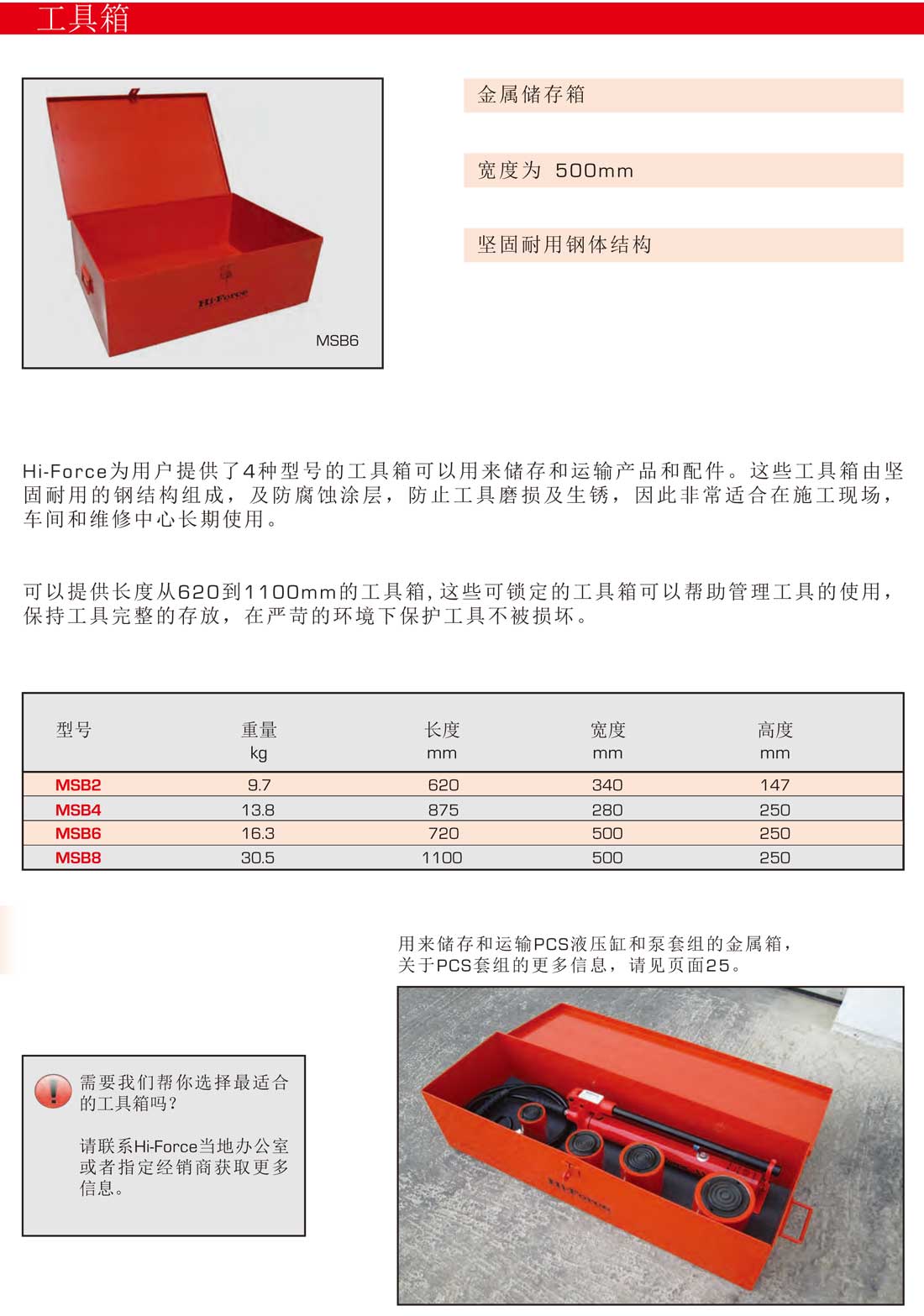 工具箱

Hi-Force

MSB6

金属储存箱

宽度为 500mm

坚固耐用钢体结构

Hi-Force为用户提供了4种型号的工具箱可以用来储存和运输产品和配件。这些工具箱由坚固耐用的钢结构组成，及防腐蚀涂层，防止工具磨损及生锈，因此非常适合在施工现场，车间和维修中心长期使用。

可以提供长度从620到1100mm的工具箱,这些可锁定的工具箱可以帮助管理工具的使用，保持工具完整的存放，在严苛的环境下保护工具不被损坏。

| 型号 | 重量 kg | 长度 mm | 宽度 mm | 高度 mm |
|---|---|---|---|---|
| MSB2 | 9.7 | 620 | 340 | 147 |
| MSB4 | 13.8 | 875 | 280 | 250 |
| MSB6 | 16.3 | 720 | 500 | 250 |
| MSB8 | 30.5 | 1100 | 500 | 250 |

用来储存和运输PCS液压缸和泵套组的金属箱，关于PCS套组的更多信息，请见页面25。

需要我们帮你选择最适合的工具箱吗?

请联系Hi-Force当地办公室或者指定经销商获取更多信息。

Hi-Force